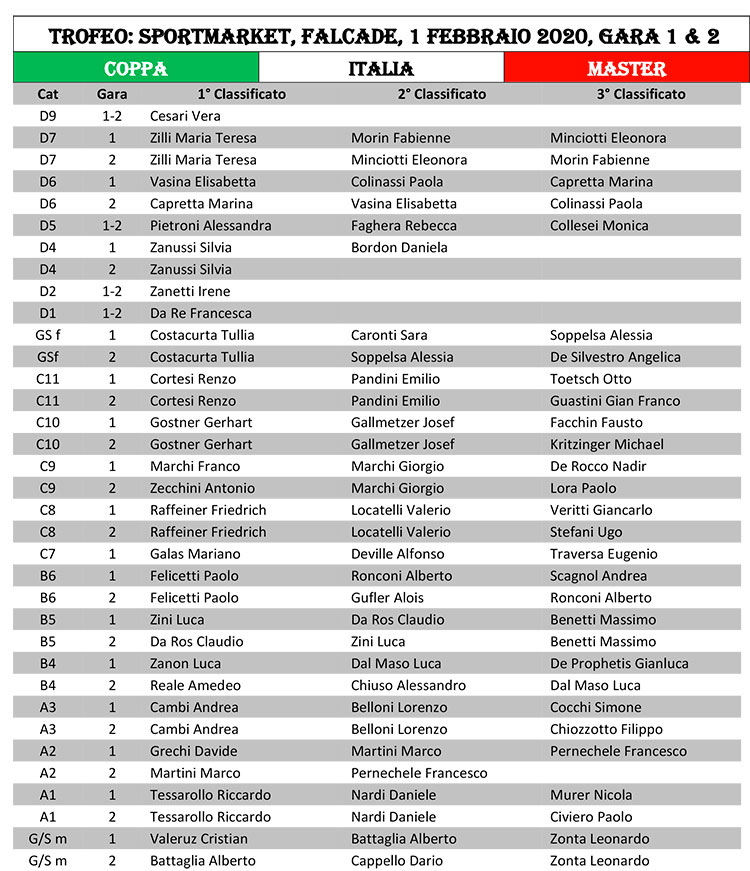 TROFEO: SPORTMARKET, FALCADE, 1 FEBBRAIO 2020, GARA 1 & 2

COPPA ITALIA MASTER

| Cat | Gara | 1° Classificato | 2° Classificato | 3° Classificato |
|---|---|---|---|---|
| D9 | 1-2 | Cesari Vera | | |
| D7 | 1 | Zilli Maria Teresa | Morin Fabienne | Minciotti Eleonora |
| D7 | 2 | Zilli Maria Teresa | Minciotti Eleonora | Morin Fabienne |
| D6 | 1 | Vasina Elisabetta | Colinassi Paola | Capretta Marina |
| D6 | 2 | Capretta Marina | Vasina Elisabetta | Colinassi Paola |
| D5 | 1-2 | Pietroni Alessandra | Faghera Rebecca | Collesei Monica |
| D4 | 1 | Zanussi Silvia | Bordon Daniela | |
| D4 | 2 | Zanussi Silvia | | |
| D2 | 1-2 | Zanetti Irene | | |
| D1 | 1-2 | Da Re Francesca | | |
| GS f | 1 | Costacurta Tullia | Caronti Sara | Soppelsa Alessia |
| GSf | 2 | Costacurta Tullia | Soppelsa Alessia | De Silvestro Angelica |
| C11 | 1 | Cortesi Renzo | Pandini Emilio | Toetsch Otto |
| C11 | 2 | Cortesi Renzo | Pandini Emilio | Guastini Gian Franco |
| C10 | 1 | Gostner Gerhart | Gallmetzer Josef | Facchin Fausto |
| C10 | 2 | Gostner Gerhart | Gallmetzer Josef | Kritzinger Michael |
| C9 | 1 | Marchi Franco | Marchi Giorgio | De Rocco Nadir |
| C9 | 2 | Zecchini Antonio | Marchi Giorgio | Lora Paolo |
| C8 | 1 | Raffeiner Friedrich | Locatelli Valerio | Veritti Giancarlo |
| C8 | 2 | Raffeiner Friedrich | Locatelli Valerio | Stefani Ugo |
| C7 | 1 | Galas Mariano | Deville Alfonso | Traversa Eugenio |
| B6 | 1 | Felicetti Paolo | Ronconi Alberto | Scagnol Andrea |
| B6 | 2 | Felicetti Paolo | Gufler Alois | Ronconi Alberto |
| B5 | 1 | Zini Luca | Da Ros Claudio | Benetti Massimo |
| B5 | 2 | Da Ros Claudio | Zini Luca | Benetti Massimo |
| B4 | 1 | Zanon Luca | Dal Maso Luca | De Prophetis Gianluca |
| B4 | 2 | Reale Amedeo | Chiuso Alessandro | Dal Maso Luca |
| A3 | 1 | Cambi Andrea | Belloni Lorenzo | Cocchi Simone |
| A3 | 2 | Cambi Andrea | Belloni Lorenzo | Chiozzotto Filippo |
| A2 | 1 | Grechi Davide | Martini Marco | Pernechele Francesco |
| A2 | 2 | Martini Marco | Pernechele Francesco | |
| A1 | 1 | Tessarollo Riccardo | Nardi Daniele | Murer Nicola |
| A1 | 2 | Tessarollo Riccardo | Nardi Daniele | Civiero Paolo |
| G/S m | 1 | Valeruz Cristian | Battaglia Alberto | Zonta Leonardo |
| G/S m | 2 | Battaglia Alberto | Cappello Dario | Zonta Leonardo |